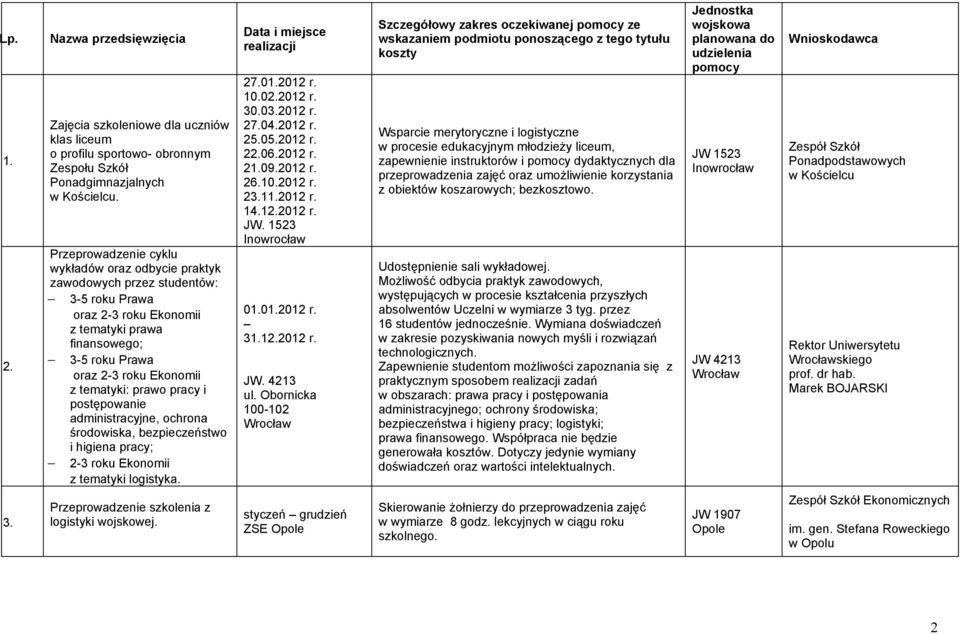 | Lp. | Nazwa przedsięwzięcia | Data i miejsce realizacji | Szczegółowy zakres oczekiwanej pomocy ze wskazaniem podmiotu ponoszącego z tego tytułu koszty | Jednostka wojskowa planowana do udzielenia pomocy | Wnioskodawca |
|---|---|---|---|---|---|
| 1. | Zajęcia szkoleniowe dla uczniów klas liceum o profilu sportowo- obronnym Zespołu Szkół Ponadgimnazjalnych w Kościelcu. | 27.01.2012 r. 10.02.2012 r. 30.03.2012 r. 27.04.2012 r. 25.05.2012 r. 22.06.2012 r. 21.09.2012 r. 26.10.2012 r. 23.11.2012 r. 14.12.2012 r. JW. 1523 Inowrocław | Wsparcie merytoryczne i logistyczne w procesie edukacyjnym młodzieży liceum, zapewnienie instruktorów i pomocy dydaktycznych dla przeprowadzenia zajęć oraz umożliwienie korzystania z obiektów koszarowych; bezkosztowo. | JW 1523 Inowrocław | Zespół Szkół Ponadpodstawowych w Kościelcu |
| 2. | Przeprowadzenie cyklu wykładów oraz odbycie praktyk zawodowych przez studentów: – 3-5 roku Prawa oraz 2-3 roku Ekonomii z tematyki prawa finansowego; – 3-5 roku Prawa oraz 2-3 roku Ekonomii z tematyki: prawo pracy i postępowanie administracyjne, ochrona środowiska, bezpieczeństwo i higiena pracy; – 2-3 roku Ekonomii z tematyki logistyka. | 01.01.2012 r. – 31.12.2012 r. JW. 4213 ul. Obornicka 100-102 Wrocław | Udostępnienie sali wykładowej. Możliwość odbycia praktyk zawodowych, występujących w procesie kształcenia przyszłych absolwentów Uczelni w wymiarze 3 tyg. przez 16 studentów jednocześnie. Wymiana doświadczeń w zakresie pozyskiwania nowych myśli i rozwiązań technologicznych. Zapewnienie studentom możliwości zapoznania się z praktycznym sposobem realizacji zadań w obszarach: prawa pracy i postępowania administracyjnego; ochrony środowiska; bezpieczeństwa i higieny pracy; logistyki; prawa finansowego. Współpraca nie będzie generowała kosztów. Dotyczy jedynie wymiany doświadczeń oraz wartości intelektualnych. | JW 4213 Wrocław | Rektor Uniwersytetu Wrocławskiego prof. dr hab. Marek BOJARSKI |
| 3. | Przeprowadzenie szkolenia z logistyki wojskowej. | styczeń – grudzień ZSE Opole | Skierowanie żołnierzy do przeprowadzenia zajęć w wymiarze 8 godz. lekcyjnych w ciągu roku szkolnego. | JW 1907 Opole | Zespół Szkół Ekonomicznych im. gen. Stefana Roweckiego w Opolu |

2